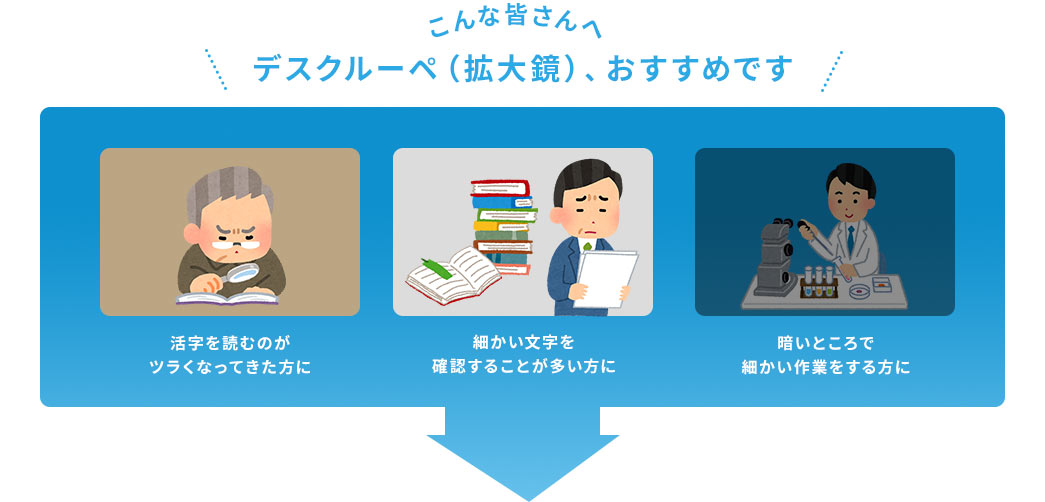 こんな皆さんへ

デスクルーペ（拡大鏡）、おすすめです

活字を読むのが
ツラくなってきた方に

細かい文字を
確認することが多い方に

暗いところで
細かい作業をする方に